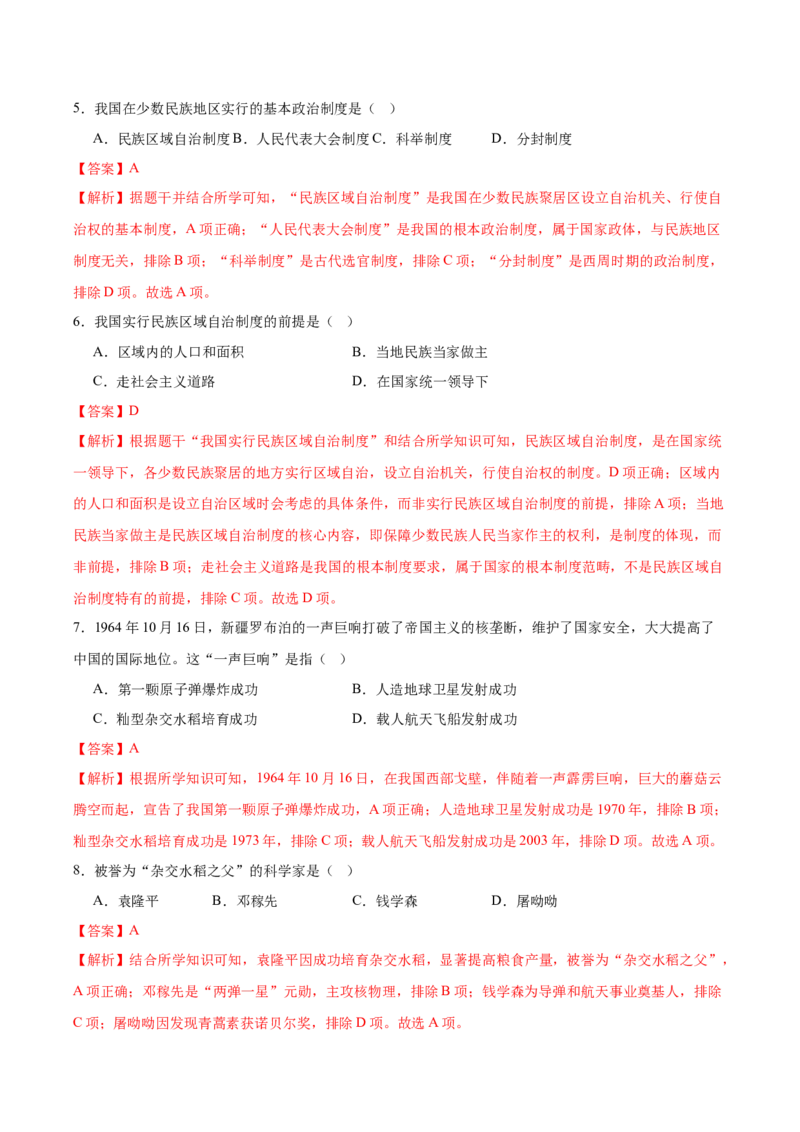 5．我国在少数民族地区实行的基本政治制度是（ ）

A．民族区域自治制度 B．人民代表大会制度 C．科举制度 D．分封制度

【答案】A

【解析】据题干并结合所学可知，“民族区域自治制度”是我国在少数民族聚居区设立自治机关、行使自治权的基本制度，A项正确；“人民代表大会制度”是我国的根本政治制度，属于国家政体，与民族地区制度无关，排除B项；“科举制度”是古代选官制度，排除C项；“分封制度”是西周时期的政治制度，排除D项。故选A项。

6．我国实行民族区域自治制度的前提是（ ）

A．区域内的人口和面积 B．当地民族当家做主

C．走社会主义道路 D．在国家统一领导下

【答案】D

【解析】根据题干“我国实行民族区域自治制度”和结合所学知识可知，民族区域自治制度，是在国家统一领导下，各少数民族聚居的地方实行区域自治，设立自治机关，行使自治权的制度。D项正确；区域内的人口和面积是设立自治区域时会考虑的具体条件，而非实行民族区域自治制度的前提，排除A项；当地民族当家做主是民族区域自治制度的核心内容，即保障少数民族人民当家作主的权利，是制度的体现，而非前提，排除B项；走社会主义道路是我国的根本制度要求，属于国家的根本制度范畴，不是民族区域自治制度特有的前提，排除C项。故选D项。

7．1964年10月16日，新疆罗布泊的一声巨响打破了帝国主义的核垄断，维护了国家安全，大大提高了中国的国际地位。这“一声巨响”是指（ ）

A．第一颗原子弹爆炸成功 B．人造地球卫星发射成功

C．籼型杂交水稻培育成功 D．载人航天飞船发射成功

【答案】A

【解析】根据所学知识可知，1964年10月16日，在我国西部戈壁，伴随着一声霹雳巨响，巨大的蘑菇云腾空而起，宣告了我国第一颗原子弹爆炸成功，A项正确；人造地球卫星发射成功是1970年，排除B项；籼型杂交水稻培育成功是1973年，排除C项；载人航天飞船发射成功是2003年，排除D项。故选A项。

8．被誉为“杂交水稻之父”的科学家是（ ）

A．袁隆平 B．邓稼先 C．钱学森 D．屠呦呦

【答案】A

【解析】结合所学知识可知，袁隆平因成功培育杂交水稻，显著提高粮食产量，被誉为“杂交水稻之父”，A项正确；邓稼先是“两弹一星”元勋，主攻核物理，排除B项；钱学森为导弹和航天事业奠基人，排除C项；屠呦呦因发现青蒿素获诺贝尔奖，排除D项。故选A项。